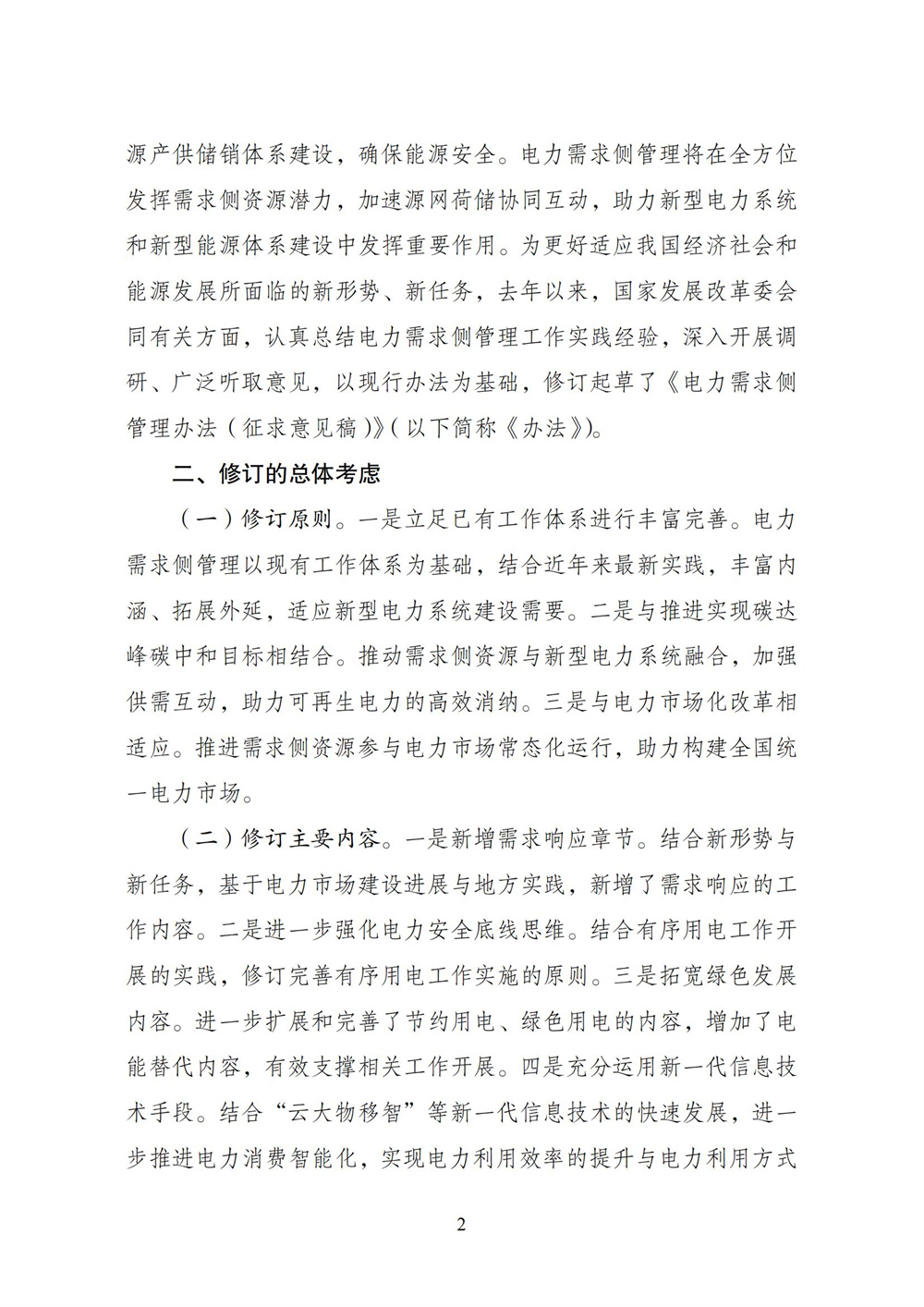 源产供储销体系建设，确保能源安全。电力需求侧管理将在全方位发挥需求侧资源潜力，加速源网荷储协同互动，助力新型电力系统和新型能源体系建设中发挥重要作用。为更好适应我国经济社会和能源发展所面临的新形势、新任务，去年以来，国家发展改革委会同有关方面，认真总结电力需求侧管理工作实践经验，深入开展调研、广泛听取意见，以现行办法为基础，修订起草了《电力需求侧管理办法（征求意见稿）》（以下简称《办法》）。

二、修订的总体考虑

（一）修订原则。一是立足已有工作体系进行丰富完善。电力需求侧管理以现有工作体系为基础，结合近年来最新实践，丰富内涵、拓展外延，适应新型电力系统建设需要。二是与推进实现碳达峰碳中和目标相结合。推动需求侧资源与新型电力系统融合，加强供需互动，助力可再生电力的高效消纳。三是与电力市场化改革相适应。推进需求侧资源参与电力市场常态化运行，助力构建全国统一电力市场。

（二）修订主要内容。一是新增需求响应章节。结合新形势与新任务，基于电力市场建设进展与地方实践，新增了需求响应的工作内容。二是进一步强化电力安全底线思维。结合有序用电工作开展的实践，修订完善有序用电工作实施的原则。三是拓宽绿色发展内容。进一步扩展和完善了节约用电、绿色用电的内容，增加了电能替代内容，有效支撑相关工作开展。四是充分运用新一代信息技术手段。结合“云大物移智”等新一代信息技术的快速发展，进一步推进电力消费智能化，实现电力利用效率的提升与电力利用方式

2